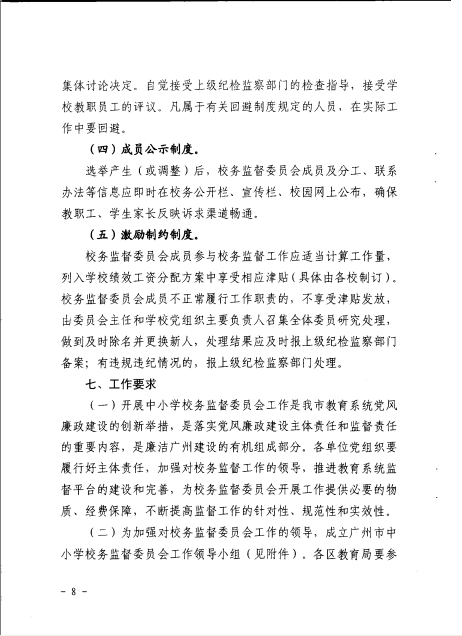 集体讨论决定。自觉接受上级纪检监察部门的检查指导，接受学校教职员工的评议。凡属于有关回避制度规定的人员，在实际工作中要回避。

（四）成员公示制度。

选举产生（或调整）后，校务监督委员会成员及分工、联系办法等信息应即时在校务公开栏、宣传栏、校园网上公布，确保教职工、学生家长反映诉求渠道畅通。

（五）激励制约制度。

校务监督委员会成员参与校务监督工作应适当计算工作量，列入学校绩效工资分配方案中享受相应津贴（具体由各校制订）。校务监督委员会成员不正常履行工作职责的，不享受津贴发放，由委员会主任和学校党组织主要负责人召集全体委员研究处理，做到及时除名并更换新人，处理结果应及时报上级纪检监察部门备案；有违规违纪情况的，报上级纪检监察部门处理。

七、工作要求

（一）开展中小学校务监督委员会工作是我市教育系统党风廉政建设的创新举措，是落实党风廉政建设主体责任和监督责任的重要内容，是廉洁广州建设的有机组成部分。各单位党组织要履行好主体责任，加强对校务监督工作的领导，推进教育系统监督平台的建设和完善，为校务监督委员会开展工作提供必要的物质、经费保障，不断提高监督工作的针对性、规范性和实效性。

（二）为加强对校务监督委员会工作的领导，成立广州市中小学校务监督委员会工作领导小组（见附件）。各区教育局要参

- 8 -